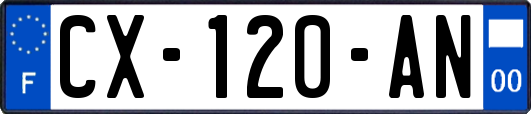 F
CX-120-AN
00